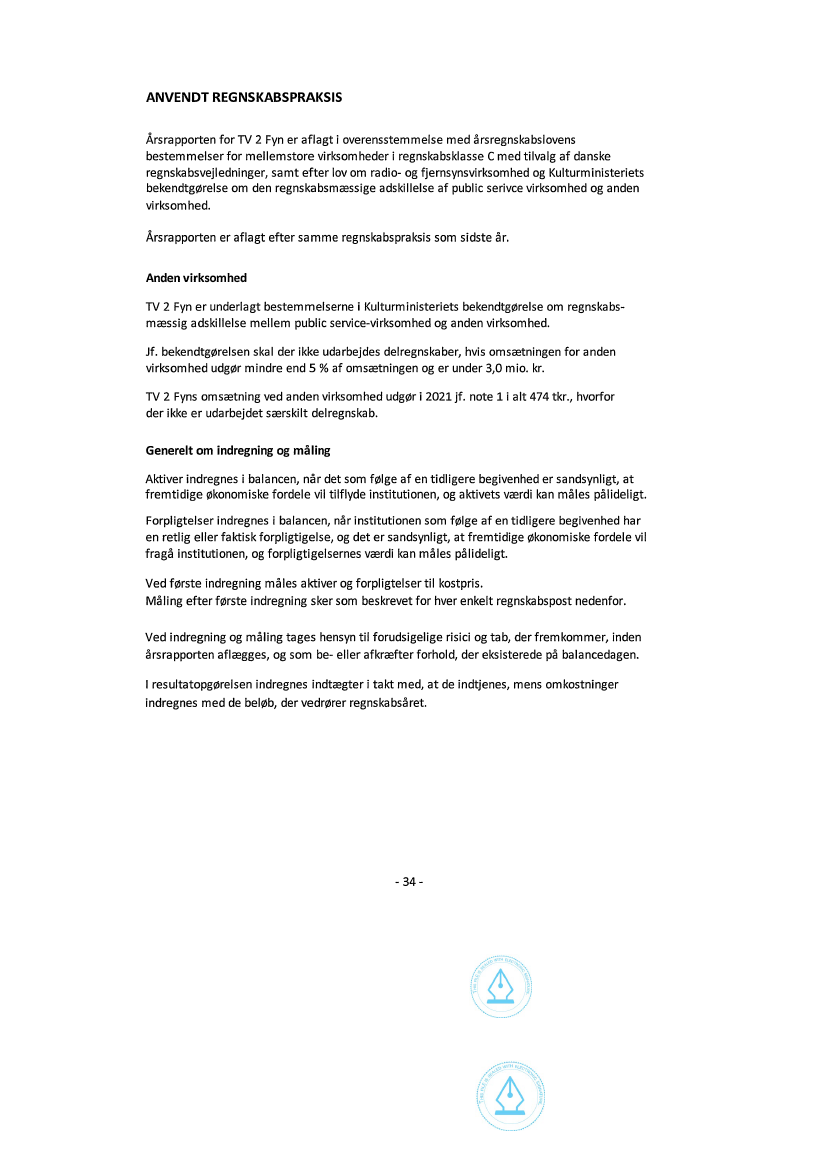 ANVENDT REGNSKABSPRAKSIS

Årsrapporten for TV 2 Fyn er aflagt i overensstemmelse med årsregnskabslovens bestemmelser for mellemstore virksomheder i regnskabsklasse C med tilvalg af danske regnskabsvejledninger, samt efter lov om radio- og fjernsynsvirksomhed og Kulturministeriets bekendtgørelse om den regnskabsmæssige adskillelse af public serivce virksomhed og anden virksomhed.

Årsrapporten er aflagt efter samme regnskabspraksis som sidste år.

Anden virksomhed

TV 2 Fyn er underlagt bestemmelserne i Kulturministeriets bekendtgørelse om regnskabsmæssig adskillelse mellem public service-virksomhed og anden virksomhed.

Jf. bekendtgørelsen skal der ikke udarbejdes delregnskaber, hvis omsætningen for anden virksomhed udgør mindre end 5 % af omsætningen og er under 3,0 mio. kr.

TV 2 Fyns omsætning ved anden virksomhed udgør i 2021 jf. note 1 i alt 474 tkr., hvorfor der ikke er udarbejdet særskilt delregnskab.

Generelt om indregning og måling

Aktiver indregnes i balancen, når det som følge af en tidligere begivenhed er sandsynligt, at fremtidige økonomiske fordele vil tilflyde institutionen, og aktivets værdi kan måles pålideligt.

Forpligtelser indregnes i balancen, når institutionen som følge af en tidligere begivenhed har en retlig eller faktisk forpligtigelse, og det er sandsynligt, at fremtidige økonomiske fordele vil fragå institutionen, og forpligtigelsernes værdi kan måles pålideligt.

Ved første indregning måles aktiver og forpligtelser til kostpris.
Måling efter første indregning sker som beskrevet for hver enkelt regnskabspost nedenfor.

Ved indregning og måling tages hensyn til forudsigelige risici og tab, der fremkommer, inden årsrapporten aflægges, og som be- eller afkræfter forhold, der eksisterede på balancedagen.

I resultatopgørelsen indregnes indtægter i takt med, at de indtjenes, mens omkostninger indregnes med de beløb, der vedrører regnskabsåret.

- 34 -